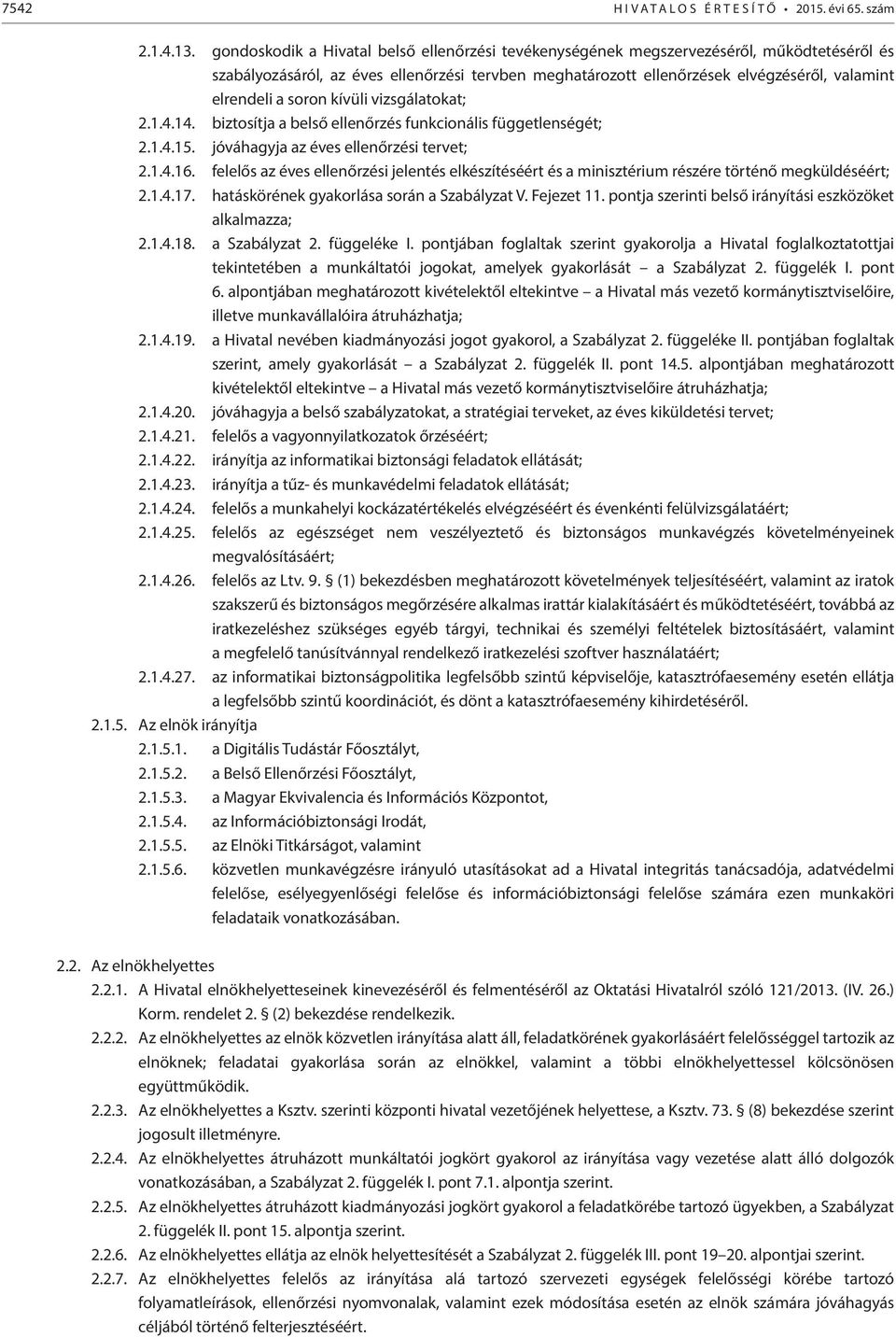 7542 HIVATALOS ÉRTESÍTŐ • 2015. évi 65. szám

2.1.4.13. gondoskodik a Hivatal belső ellenőrzési tevékenységének megszervezéséről, működtetéséről és szabályozásáról, az éves ellenőrzési tervben meghatározott ellenőrzések elvégzéséről, valamint elrendeli a soron kívüli vizsgálatokat;

2.1.4.14. biztosítja a belső ellenőrzés funkcionális függetlenségét;

2.1.4.15. jóváhagyja az éves ellenőrzési tervet;

2.1.4.16. felelős az éves ellenőrzési jelentés elkészítéséért és a minisztérium részére történő megküldéséért;

2.1.4.17. hatáskörének gyakorlása során a Szabályzat V. Fejezet 11. pontja szerinti belső irányítási eszközöket alkalmazza;

2.1.4.18. a Szabályzat 2. függeléke I. pontjában foglaltak szerint gyakorolja a Hivatal foglalkoztatottjai tekintetében a munkáltatói jogokat, amelyek gyakorlását – a Szabályzat 2. függelék I. pont 6. alpontjában meghatározott kivételektől eltekintve – a Hivatal más vezető kormánytisztviselőire, illetve munkavállalóira átruházhatja;

2.1.4.19. a Hivatal nevében kiadmányozási jogot gyakorol, a Szabályzat 2. függeléke II. pontjában foglaltak szerint, amely gyakorlását – a Szabályzat 2. függelék II. pont 14.5. alpontjában meghatározott kivételektől eltekintve – a Hivatal más vezető kormánytisztviselőire átruházhatja;

2.1.4.20. jóváhagyja a belső szabályzatokat, a stratégiai terveket, az éves kiküldetési tervet;

2.1.4.21. felelős a vagyonnyilatkozatok őrzéséért;

2.1.4.22. irányítja az informatikai biztonsági feladatok ellátását;

2.1.4.23. irányítja a tűz- és munkavédelmi feladatok ellátását;

2.1.4.24. felelős a munkahelyi kockázatértékelés elvégzéséért és évenkénti felülvizsgálatáért;

2.1.4.25. felelős az egészséget nem veszélyeztető és biztonságos munkavégzés követelményeinek megvalósításáért;

2.1.4.26. felelős az Ltv. 9. § (1) bekezdésben meghatározott követelmények teljesítéséért, valamint az iratok szakszerű és biztonságos megőrzésére alkalmas irattár kialakításáért és működtetéséért, továbbá az iratkezeléshez szükséges egyéb tárgyi, technikai és személyi feltételek biztosításáért, valamint a megfelelő tanúsítvánnyal rendelkező iratkezelési szoftver használatáért;

2.1.4.27. az informatikai biztonságpolitika legfelsőbb szintű képviselője, katasztrófaesemény esetén ellátja a legfelsőbb szintű koordinációt, és dönt a katasztrófaesemény kihirdetéséről.

2.1.5. Az elnök irányítja

2.1.5.1. a Digitális Tudástár Főosztályt,

2.1.5.2. a Belső Ellenőrzési Főosztályt,

2.1.5.3. a Magyar Ekvivalencia és Információs Központot,

2.1.5.4. az Információbiztonsági Irodát,

2.1.5.5. az Elnöki Titkárságot, valamint

2.1.5.6. közvetlen munkavégzésre irányuló utasításokat ad a Hivatal integritás tanácsadója, adatvédelmi felelőse, esélyegyenlőségi felelőse és információbiztonsági felelőse számára ezen munkaköri feladataik vonatkozásában.

2.2. Az elnökhelyettes

2.2.1. A Hivatal elnökhelyetteseinek kinevezéséről és felmentéséről az Oktatási Hivatalról szóló 121/2013. (IV. 26.) Korm. rendelet 2. § (2) bekezdése rendelkezik.

2.2.2. Az elnökhelyettes az elnök közvetlen irányítása alatt áll, feladatkörének gyakorlásáért felelősséggel tartozik az elnöknek; feladatai gyakorlása során az elnökkel, valamint a többi elnökhelyettessel kölcsönösen együttműködik.

2.2.3. Az elnökhelyettes a Ksztv. szerinti központi hivatal vezetőjének helyettese, a Ksztv. 73. § (8) bekezdése szerint jogosult illetményre.

2.2.4. Az elnökhelyettes átruházott munkáltatói jogkört gyakorol az irányítása vagy vezetése alatt álló dolgozók vonatkozásában, a Szabályzat 2. függelék I. pont 7.1. alpontja szerint.

2.2.5. Az elnökhelyettes átruházott kiadmányozási jogkört gyakorol a feladatkörébe tartozó ügyekben, a Szabályzat 2. függelék II. pont 15. alpontja szerint.

2.2.6. Az elnökhelyettes ellátja az elnök helyettesítését a Szabályzat 2. függelék III. pont 19–20. alpontjai szerint.

2.2.7. Az elnökhelyettes felelős az irányítása alá tartozó szervezeti egységek felelősségi körébe tartozó folyamatleírások, ellenőrzési nyomvonalak, valamint ezek módosítása esetén az elnök számára jóváhagyás céljából történő felterjesztéséért.